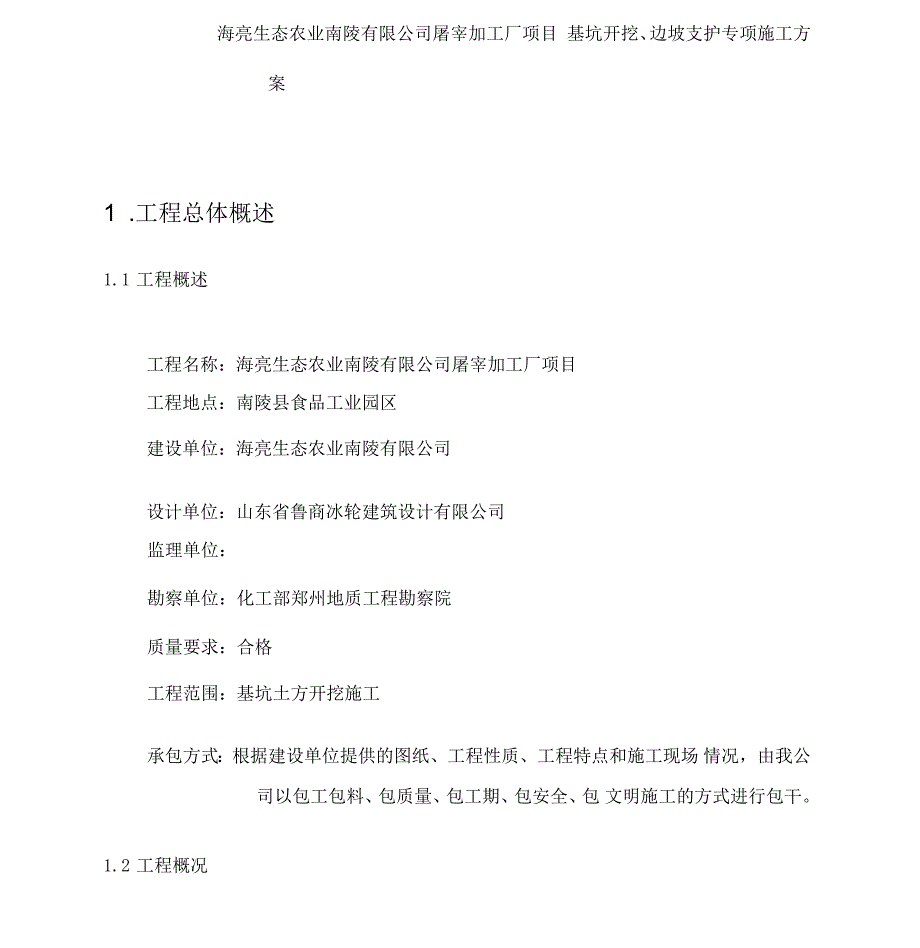 海亮生态农业南陵有限公司屠宰加工厂项目 基坑开挖、边坡支护专项施工方案

1 .工程总体概述

1.1 工程概述

工程名称：海亮生态农业南陵有限公司屠宰加工厂项目

工程地点：南陵县食品工业园区

建设单位：海亮生态农业南陵有限公司

设计单位：山东省鲁商冰轮建筑设计有限公司

监理单位：

勘察单位：化工部郑州地质工程勘察院

质量要求：合格

工程范围：基坑土方开挖施工

承包方式：根据建设单位提供的图纸、工程性质、工程特点和施工现场 情况，由我公司以包工包料、包质量、包工期、包安全、包 文明施工的方式进行包干。

1.2 工程概况